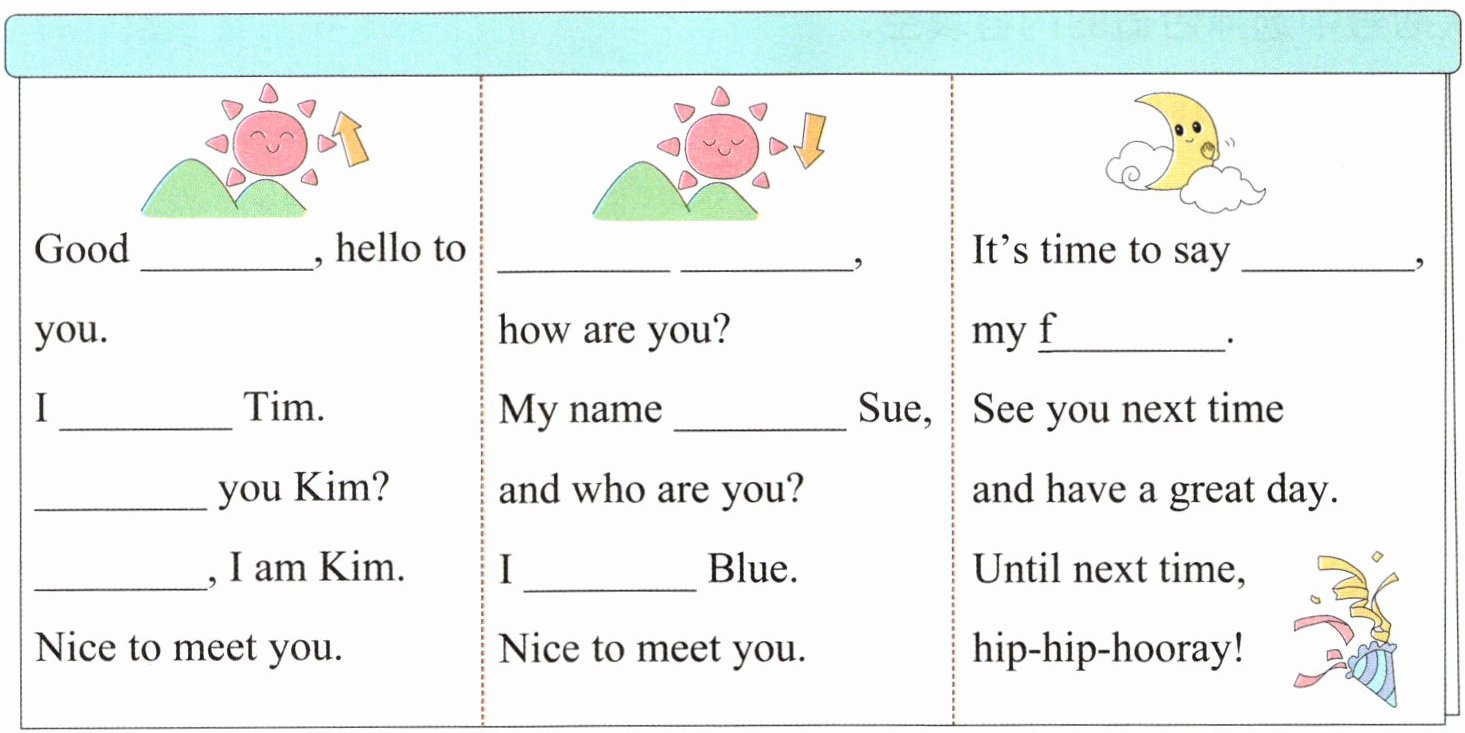 Good ____, hello to you.
I ____ Tim.
____ you Kim?
____, I am Kim.
Nice to meet you.

____ ____,
how are you?
My name ____ Sue,
and who are you?
I ____ Blue.
Nice to meet you.

It's time to say ____,
my f____.
See you next time
and have a great day.
Until next time,
hip-hip-hooray!